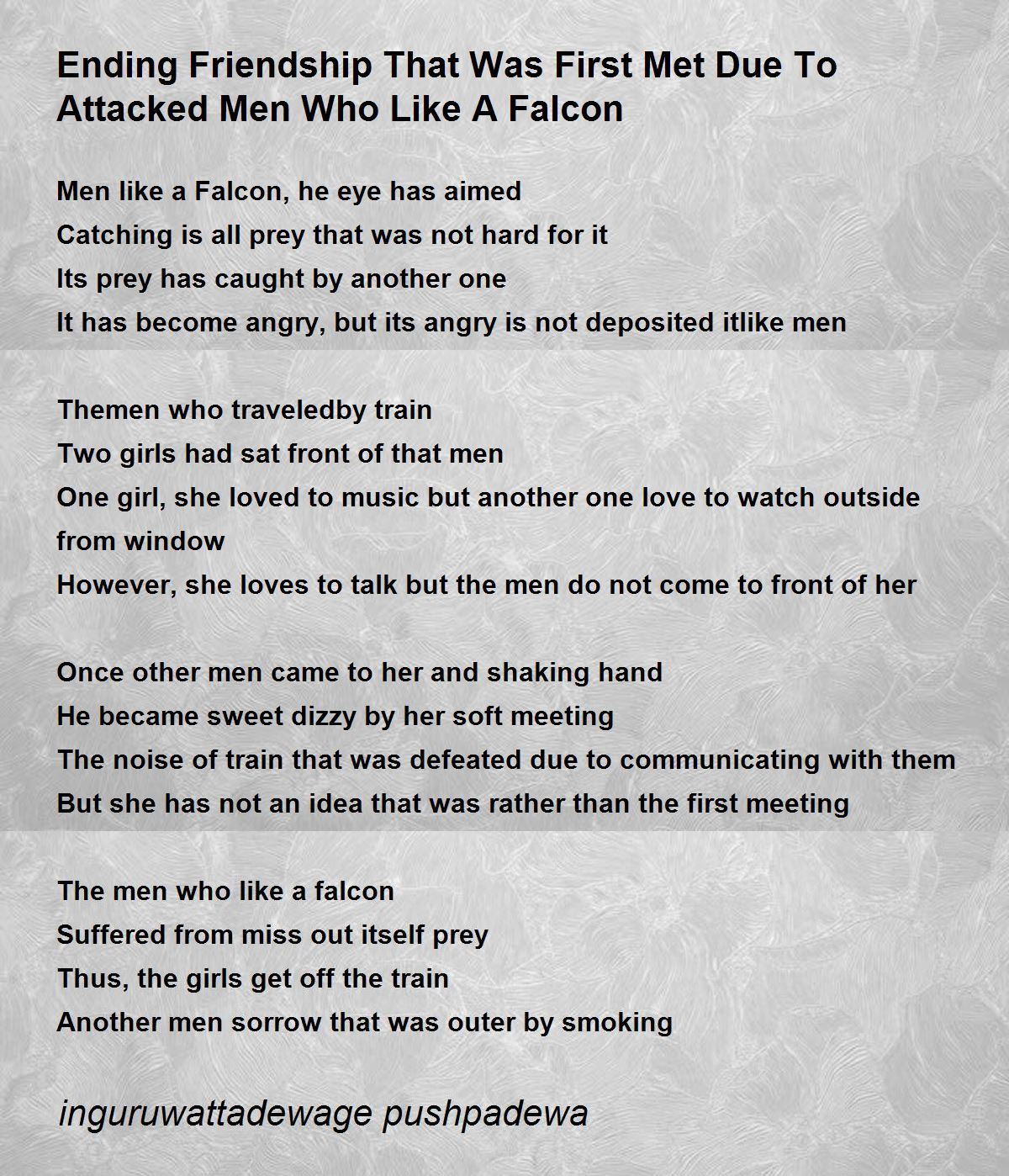 Ending Friendship That Was First Met Due To Attacked Men Who Like A Falcon

Men like a Falcon, he eye has aimed
Catching is all prey that was not hard for it
Its prey has caught by another one
It has become angry, but its angry is not deposited itlike men

Themen who traveledby train
Two girls had sat front of that men
One girl, she loved to music but another one love to watch outside from window
However, she loves to talk but the men do not come to front of her

Once other men came to her and shaking hand
He became sweet dizzy by her soft meeting
The noise of train that was defeated due to communicating with them
But she has not an idea that was rather than the first meeting

The men who like a falcon
Suffered from miss out itself prey
Thus, the girls get off the train
Another men sorrow that was outer by smoking

inguruwattadewage pushpadewa